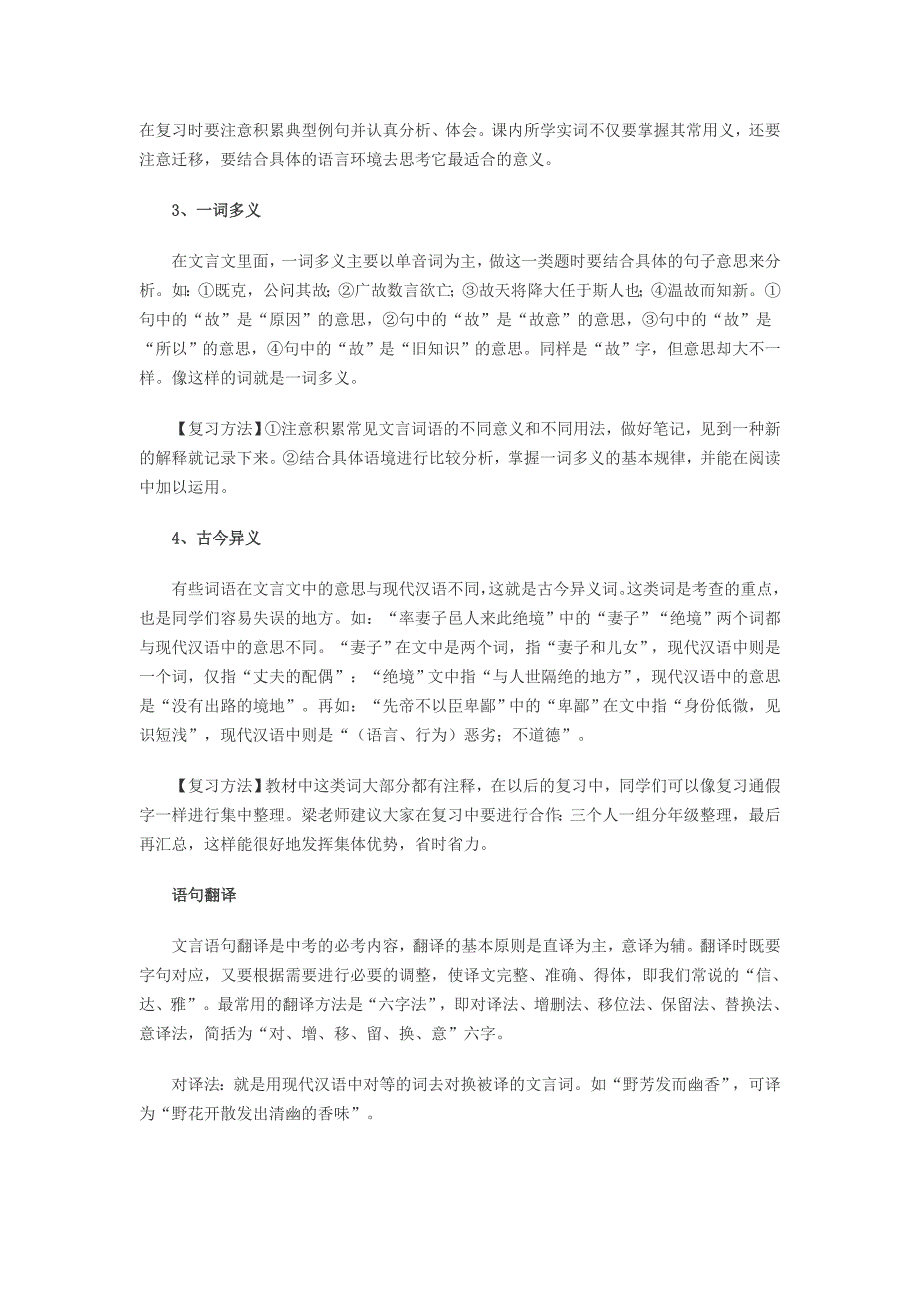 在复习时要注意积累典型例句并认真分析、体会。课内所学实词不仅要掌握其常用义，还要注意迁移，要结合具体的语言环境去思考它最适合的意义。

3、一词多义

在文言文里面，一词多义主要以单音词为主，做这一类题时要结合具体的句子意思来分析。如：①既克，公问其故；②广故数言欲亡；③故天将降大任于斯人也；④温故而知新。①句中的“故”是“原因”的意思，②句中的“故”是“故意”的意思，③句中的“故”是“所以”的意思，④句中的“故”是“旧知识”的意思。同样是“故”字，但意思却大不一样。像这样的词就是一词多义。

【复习方法】①注意积累常见文言词语的不同意义和不同用法，做好笔记，见到一种新的解释就记录下来。②结合具体语境进行比较分析，掌握一词多义的基本规律，并能在阅读中加以运用。

4、古今异义

有些词语在文言文中的意思与现代汉语不同，这就是古今异义词。这类词是考查的重点，也是同学们容易失误的地方。如：“率妻子邑人来此绝境”中的“妻子”“绝境”两个词都与现代汉语中的意思不同。“妻子”在文中是两个词，指“妻子和儿女”，现代汉语中则是一个词，仅指“丈夫的配偶”；“绝境”文中指“与人世隔绝的地方”，现代汉语中的意思是“没有出路的境地”。再如：“先帝不以臣卑鄙”中的“卑鄙”在文中指“身份低微，见识短浅”，现代汉语中则是“（语言、行为）恶劣；不道德”。

【复习方法】教材中这类词大部分都有注释，在以后的复习中，同学们可以像复习通假字一样进行集中整理。梁老师建议大家在复习中要进行合作：三个人一组分年级整理，最后再汇总，这样能很好地发挥集体优势，省时省力。

语句翻译

文言语句翻译是中考的必考内容，翻译的基本原则是直译为主，意译为辅。翻译时既要字句对应，又要根据需要进行必要的调整，使译文完整、准确、得体，即我们常说的“信、达、雅”。最常用的翻译方法是“六字法”，即对译法、增删法、移位法、保留法、替换法、意译法，简括为“对、增、移、留、换、意”六字。

对译法：就是用现代汉语中对等的词去对换被译的文言词。如“野芳发而幽香”，可译为“野花开散发出清幽的香味”。